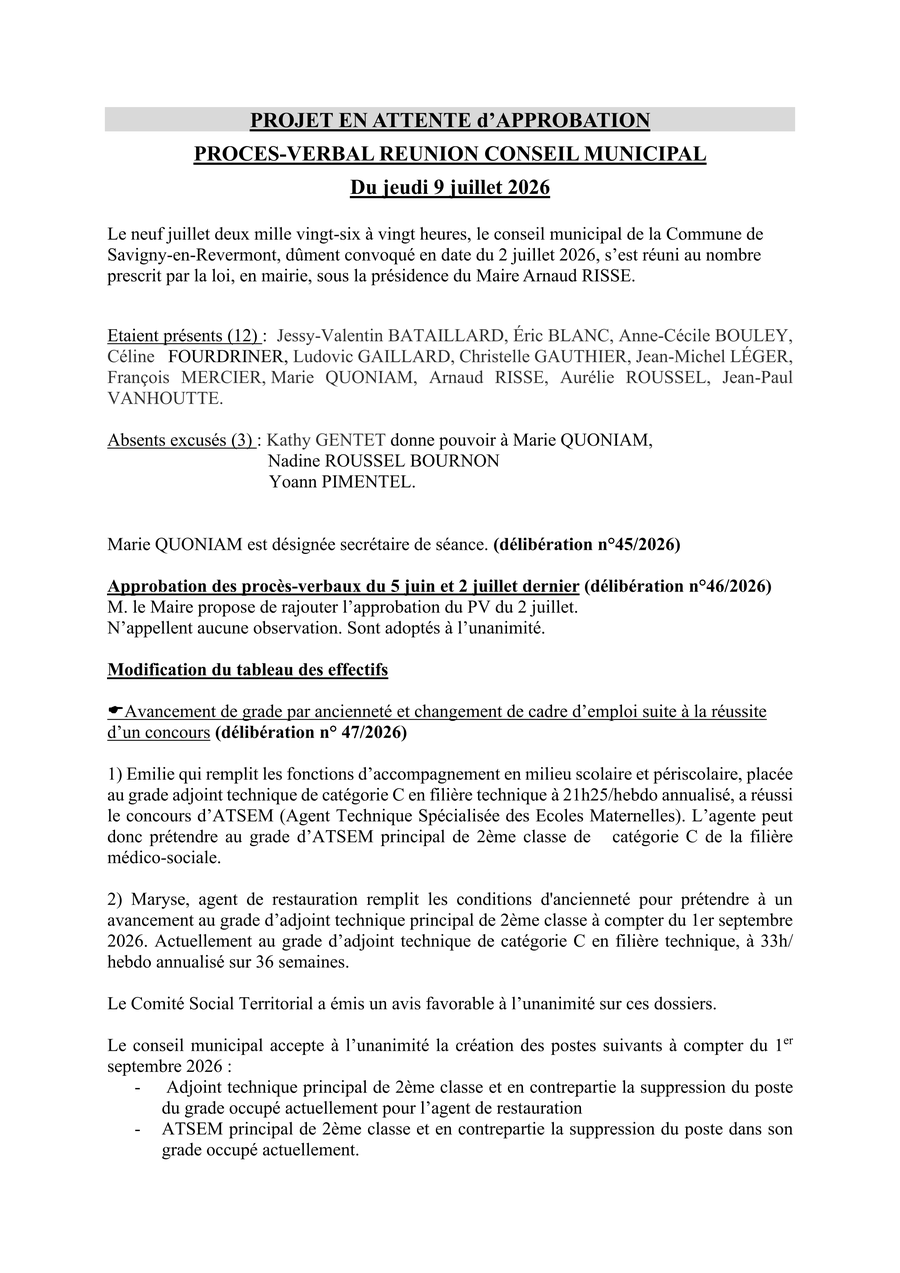 PROJET EN ATTENTE d'APPROBATION

PROCES-VERBAL REUNION CONSEIL MUNICIPAL

Du jeudi 9 juillet 2026

Le neuf juillet deux mille vingt-six à vingt heures, le conseil municipal de la Commune de Savigny-en-Revermont, dûment convoqué en date du 2 juillet 2026, s'est réuni au nombre prescrit par la loi, en mairie, sous la présidence du Maire Arnaud RISSE.

Etaient présents (12) : Jessy-Valentin BATAILLARD, Éric BLANC, Anne-Cécile BOULEY, Céline FOURDRINER, Ludovic GAILLARD, Christelle GAUTHIER, Jean-Michel LÉGER, François MERCIER, Marie QUONIAM, Arnaud RISSE, Aurélie ROUSSEL, Jean-Paul VANHOUTTE.

Absents excusés (3) : Kathy GENTET donne pouvoir à Marie QUONIAM,
Nadine ROUSSEL BOURNON
Yoann PIMENTEL.

Marie QUONIAM est désignée secrétaire de séance. (délibération n°45/2026)

Approbation des procès-verbaux du 5 juin et 2 juillet dernier (délibération n°46/2026)
M. le Maire propose de rajouter l'approbation du PV du 2 juillet.
N'appellent aucune observation. Sont adoptés à l'unanimité.

Modification du tableau des effectifs

☛Avancement de grade par ancienneté et changement de cadre d'emploi suite à la réussite d'un concours (délibération n° 47/2026)

1) Emilie qui remplit les fonctions d'accompagnement en milieu scolaire et périscolaire, placée au grade adjoint technique de catégorie C en filière technique à 21h25/hebdo annualisé, a réussi le concours d'ATSEM (Agent Technique Spécialisée des Ecoles Maternelles). L'agente peut donc prétendre au grade d'ATSEM principal de 2ème classe de catégorie C de la filière médico-sociale.

2) Maryse, agent de restauration remplit les conditions d'ancienneté pour prétendre à un avancement au grade d'adjoint technique principal de 2ème classe à compter du 1er septembre 2026. Actuellement au grade d'adjoint technique de catégorie C en filière technique, à 33h/ hebdo annualisé sur 36 semaines.

Le Comité Social Territorial a émis un avis favorable à l'unanimité sur ces dossiers.

Le conseil municipal accepte à l'unanimité la création des postes suivants à compter du 1$^{er}$ septembre 2026 :
- Adjoint technique principal de 2ème classe et en contrepartie la suppression du poste du grade occupé actuellement pour l'agent de restauration
- ATSEM principal de 2ème classe et en contrepartie la suppression du poste dans son grade occupé actuellement.